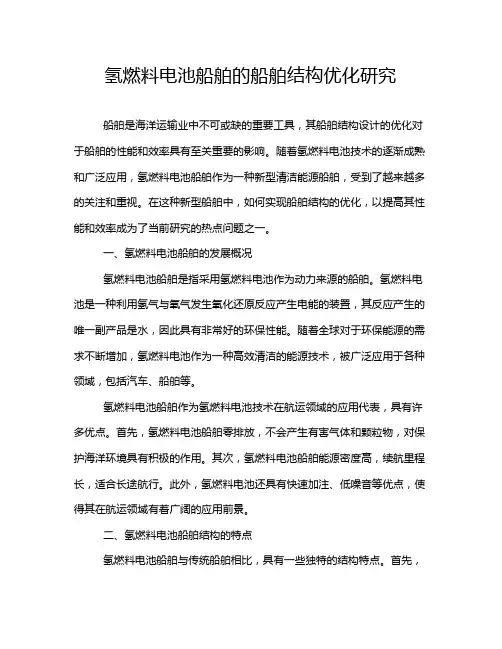 氢燃料电池船舶的船舶结构优化研究

船舶是海洋运输业中不可或缺的重要工具，其船舶结构设计的优化对于船舶的性能和效率具有至关重要的影响。随着氢燃料电池技术的逐渐成熟和广泛应用，氢燃料电池船舶作为一种新型清洁能源船舶，受到了越来越多的关注和重视。在这种新型船舶中，如何实现船舶结构的优化，以提高其性能和效率成为了当前研究的热点问题之一。

一、氢燃料电池船舶的发展概况

氢燃料电池船舶是指采用氢燃料电池作为动力来源的船舶。氢燃料电池是一种利用氢气与氧气发生氧化还原反应产生电能的装置，其反应产生的唯一副产品是水，因此具有非常好的环保性能。随着全球对于环保能源的需求不断增加，氢燃料电池作为一种高效清洁的能源技术，被广泛应用于各种领域，包括汽车、船舶等。

氢燃料电池船舶作为氢燃料电池技术在航运领域的应用代表，具有许多优点。首先，氢燃料电池船舶零排放，不会产生有害气体和颗粒物，对保护海洋环境具有积极的作用。其次，氢燃料电池船舶能源密度高，续航里程长，适合长途航行。此外，氢燃料电池还具有快速加注、低噪音等优点，使得其在航运领域有着广阔的应用前景。

二、氢燃料电池船舶结构的特点

氢燃料电池船舶与传统船舶相比，具有一些独特的结构特点。首先，